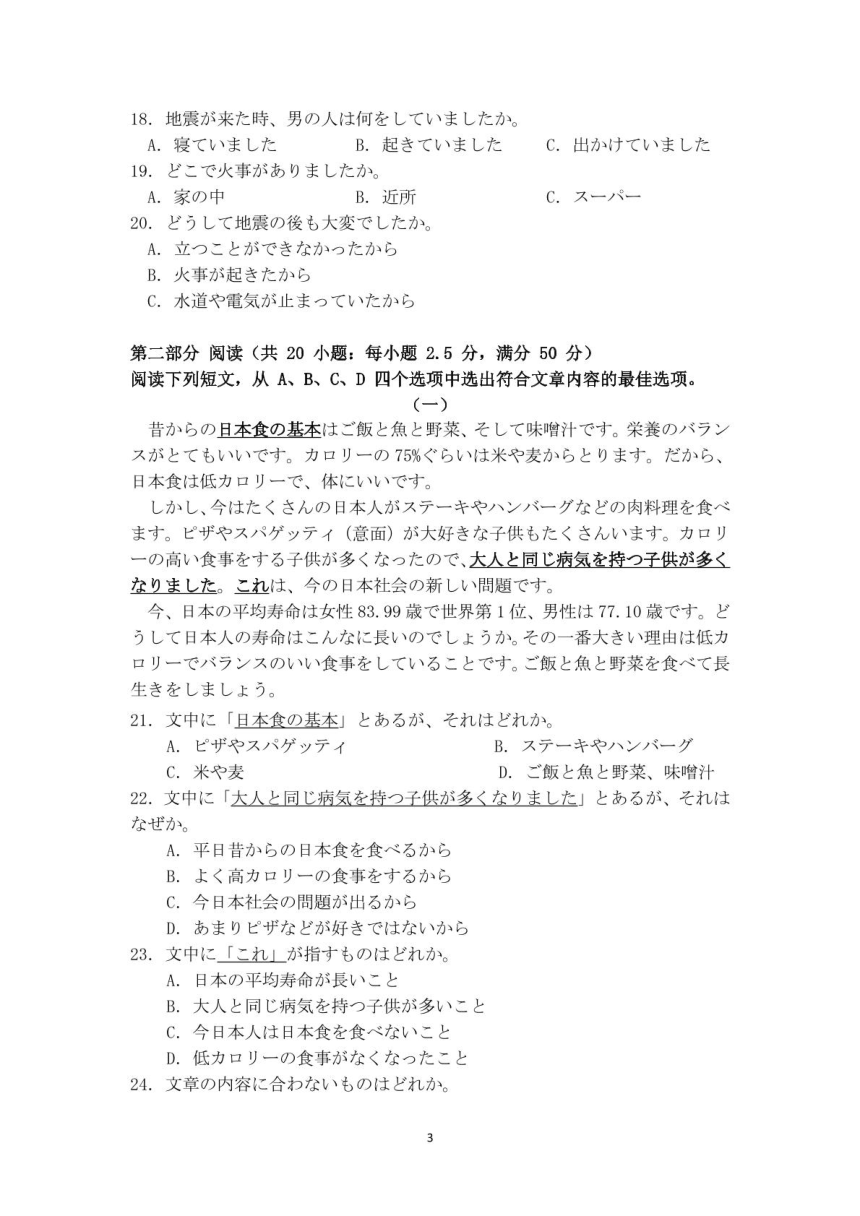 18. 地震が来た時、男の人は何をしていましたか。
A. 寝ていました　　B. 起きていました　　C. 出かけていました
19. どこで火事がありましたか。
A. 家の中　　B. 近所　　C. スーパー
20. どうして地震の後も大変でしたか。
A. 立つことができなかったから
B. 火事が起きたから
C. 水道や電気が止まっていたから

第二部分 阅读（共 20 小题：每小题 2.5 分，满分 50 分）
阅读下列短文，从 A、B、C、D 四个选项中选出符合文章内容的最佳选项。
（一）
昔からの日本食の基本はご飯と魚と野菜、そして味噌汁です。栄養のバランスがとてもいいです。カロリーの 75%ぐらいは米や麦からとります。だから、日本食は低カロリーで、体にいいです。
しかし、今はたくさんの日本人がステーキやハンバーグなどの肉料理を食べます。ピザやスパゲッティ（意面）が大好きな子供もたくさんいます。カロリーの高い食事をする子供が多くなったので、大人と同じ病気を持つ子供が多くなりました。これは、今の日本社会の新しい問題です。
今、日本の平均寿命は女性 83.99 歳で世界第 1 位、男性は 77.10 歳です。どうして日本人の寿命はこんなに長いのでしょうか。その一番大きい理由は低カロリーでバランスのいい食事をしていることです。ご飯と魚と野菜を食べて長生きをしましょう。
21. 文中に「日本食の基本」とあるが、それはどれか。
A. ピザやスパゲッティ　　B. ステーキやハンバーグ
C. 米や麦　　D. ご飯と魚と野菜、味噌汁
22. 文中に「大人と同じ病気を持つ子供が多くなりました」とあるが、それはなぜか。
A. 平日昔からの日本食を食べるから
B. よく高カロリーの食事をするから
C. 今日本社会の問題が出るから
D. あまりピザなどが好きではないから
23. 文中に「これ」が指すものはどれか。
A. 日本の平均寿命が長いこと
B. 大人と同じ病気を持つ子供が多いこと
C. 今日本人は日本食を食べないこと
D. 低カロリーの食事がなくなったこと
24. 文章の内容に合わないものはどれか。

3